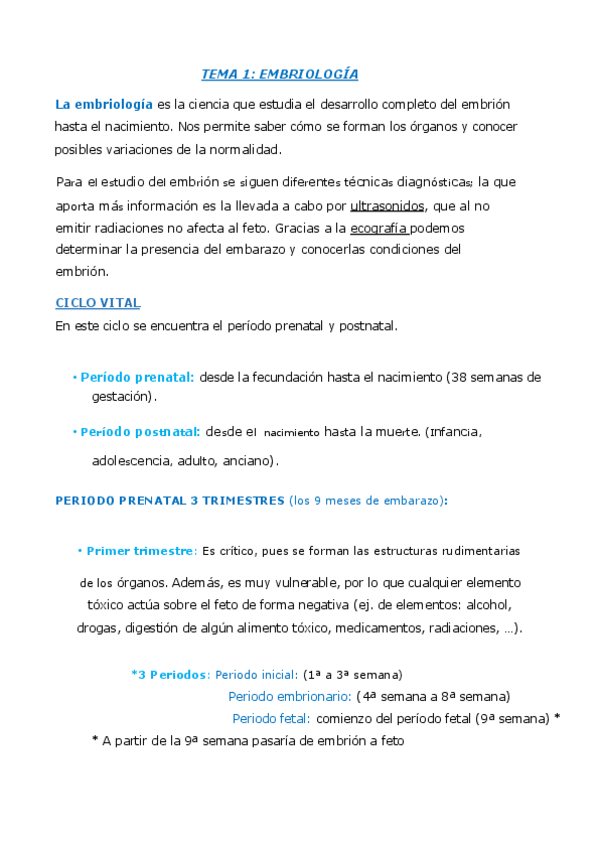 TEMA 1: EMBRIOLOGÍA

La embriología es la ciencia que estudia el desarrollo completo del embrión hasta el nacimiento. Nos permite saber cómo se forman los órganos y conocer posibles variaciones de la normalidad.

Para el estudio del embrión se siguen diferentes técnicas diagnósticas; la que aporta más información es la llevada a cabo por ultrasonidos, que al no emitir radiaciones no afecta al feto. Gracias a la ecografía podemos determinar la presencia del embarazo y conocerlas condiciones del embrión.

CICLO VITAL
En este ciclo se encuentra el período prenatal y postnatal.

• Período prenatal: desde la fecundación hasta el nacimiento (38 semanas de gestación).

• Período postnatal: desde el nacimiento hasta la muerte. (Infancia, adolescencia, adulto, anciano).

PERIODO PRENATAL 3 TRIMESTRES (los 9 meses de embarazo):

• Primer trimestre: Es crítico, pues se forman las estructuras rudimentarias de los órganos. Además, es muy vulnerable, por lo que cualquier elemento tóxico actúa sobre el feto de forma negativa (ej. de elementos: alcohol, drogas, digestión de algún alimento tóxico, medicamentos, radiaciones, …).

*3 Periodos: Periodo inicial: (1ª a 3ª semana)
Periodo embrionario: (4ª semana a 8ª semana)
Periodo fetal: comienzo del período fetal (9ª semana) *
* A partir de la 9ª semana pasaría de embrión a feto